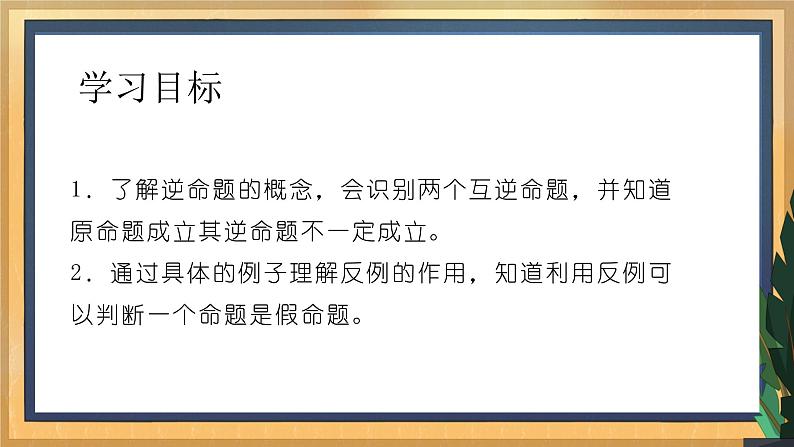 学习目标

1．了解逆命题的概念，会识别两个互逆命题，并知道原命题成立其逆命题不一定成立。

2．通过具体的例子理解反例的作用，知道利用反例可以判断一个命题是假命题。